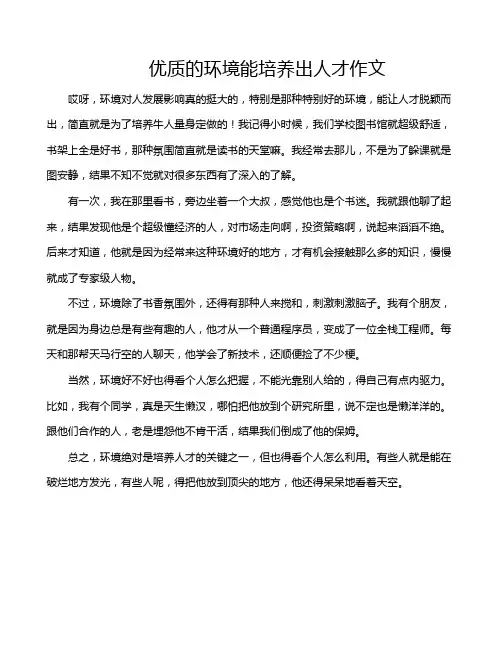 优质的环境能培养出人才作文

哎呀，环境对人发展影响真的挺大的，特别是那种特别好的环境，能让人才脱颖而出，简直就是为了培养牛人量身定做的！我记得小时候，我们学校图书馆就超级舒适，书架上全是好书，那种氛围简直就是读书的天堂嘛。我经常去那儿，不是为了躲课就是图安静，结果不知不觉就对很多东西有了深入的了解。

有一次，我在那里看书，旁边坐着一个大叔，感觉他也是个书迷。我就跟他聊了起来，结果发现他是个超级懂经济的人，对市场走向啊，投资策略啊，说起来滔滔不绝。后来才知道，他就是因为经常来这种环境好的地方，才有机会接触那么多的知识，慢慢就成了专家级人物。

不过，环境除了书香氛围外，还得有那种人来搅和，刺激刺激脑子。我有个朋友，就是因为身边总是有些有趣的人，他才从一个普通程序员，变成了一位全栈工程师。每天和那帮天马行空的人聊天，他学会了新技术，还顺便捡了不少梗。

当然，环境好不好也得看个人怎么把握，不能光靠别人给的，得自己有点内驱力。比如，我有个同学，真是天生懒汉，哪怕把他放到个研究所里，说不定也是懒洋洋的。跟他们合作的人，老是埋怨他不肯干活，结果我们倒成了他的保姆。

总之，环境绝对是培养人才的关键之一，但也得看个人怎么利用。有些人就是能在破烂地方发光，有些人呢，得把他放到顶尖的地方，他还得呆呆地看着天空。